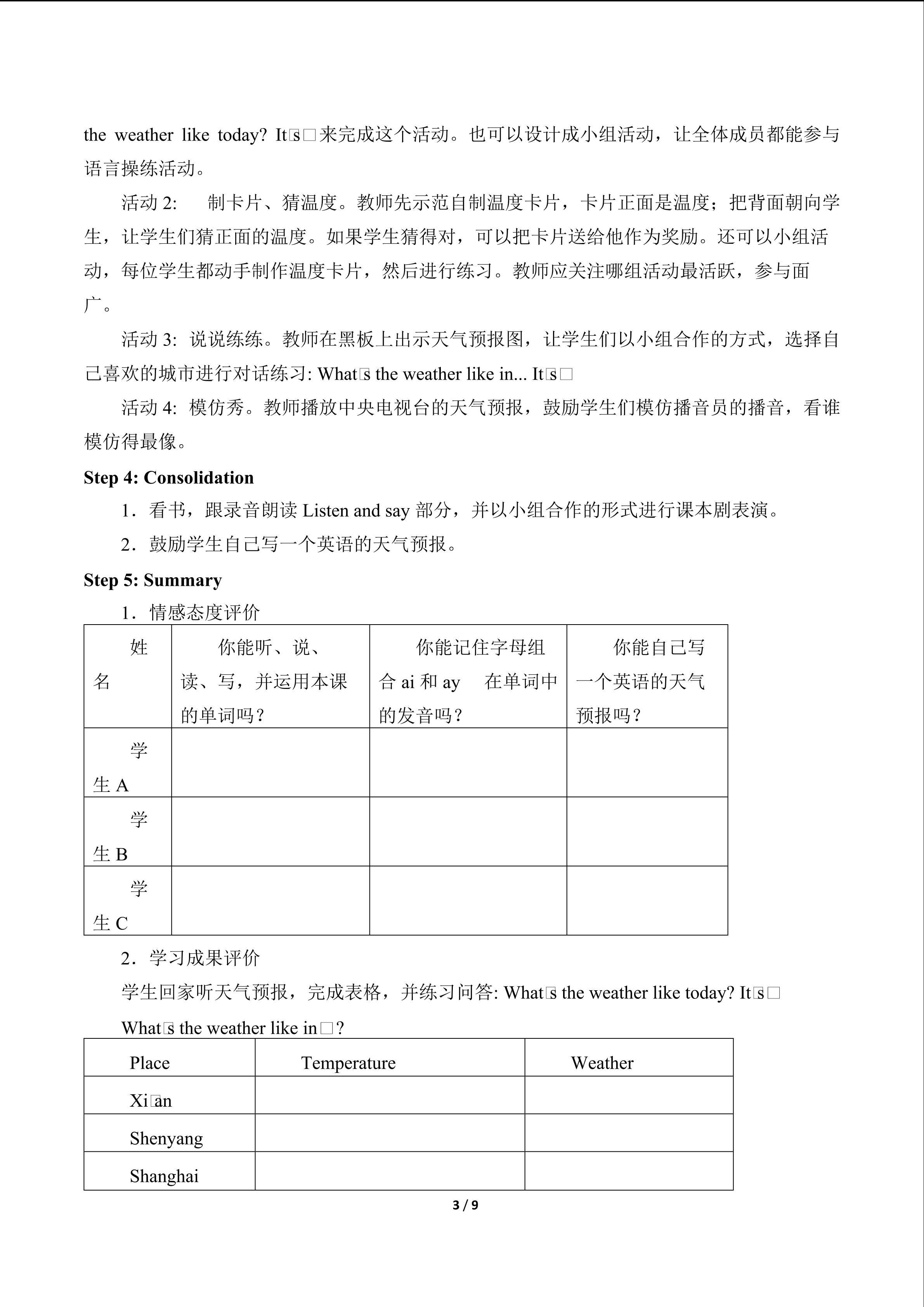 the weather like today? It□s□来完成这个活动。也可以设计成小组活动，让全体成员都能参与语言操练活动。

活动2: 制卡片、猜温度。教师先示范自制温度卡片，卡片正面是温度；把背面朝向学生，让学生们猜正面的温度。如果学生猜得对，可以把卡片送给他作为奖励。还可以小组活动，每位学生都动手制作温度卡片，然后进行练习。教师应关注哪组活动最活跃，参与面广。

活动3: 说说练练。教师在黑板上出示天气预报图，让学生们以小组合作的方式，选择自己喜欢的城市进行对话练习: What□s the weather like in... It□s□

活动4: 模仿秀。教师播放中央电视台的天气预报，鼓励学生们模仿播音员的播音，看谁模仿得最像。

Step 4: Consolidation

1．看书，跟录音朗读Listen and say部分，并以小组合作的形式进行课本剧表演。

2．鼓励学生自己写一个英语的天气预报。

Step 5: Summary

1．情感态度评价

| 姓名 | 你能听、说、读、写，并运用本课的单词吗？ | 你能记住字母组合ai和ay 在单词中的发音吗？ | 你能自己写一个英语的天气预报吗？ |
|---|---|---|---|
| 学生A | | | |
| 学生B | | | |
| 学生C | | | |

2．学习成果评价

学生回家听天气预报，完成表格，并练习问答: What□s the weather like today? It□s□

What□s the weather like in□?

| Place | Temperature | Weather |
|---|---|---|
| Xi□an | | |
| Shenyang | | |
| Shanghai | | |

3 / 9